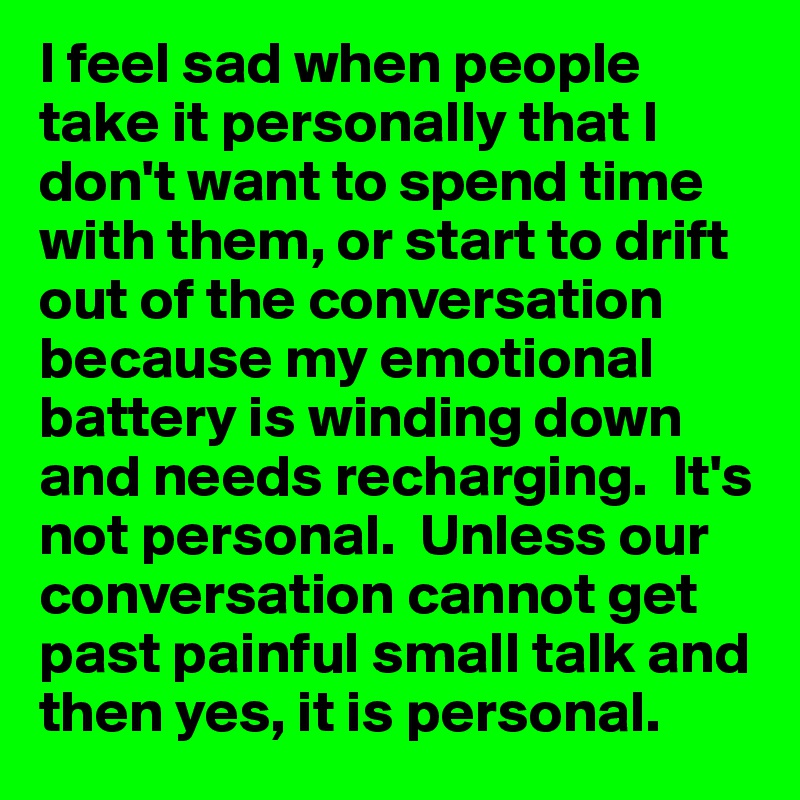 I feel sad when people take it personally that I don't want to spend time with them, or start to drift out of the conversation because my emotional battery is winding down and needs recharging.  It's not personal.  Unless our conversation cannot get past painful small talk and then yes, it is personal.